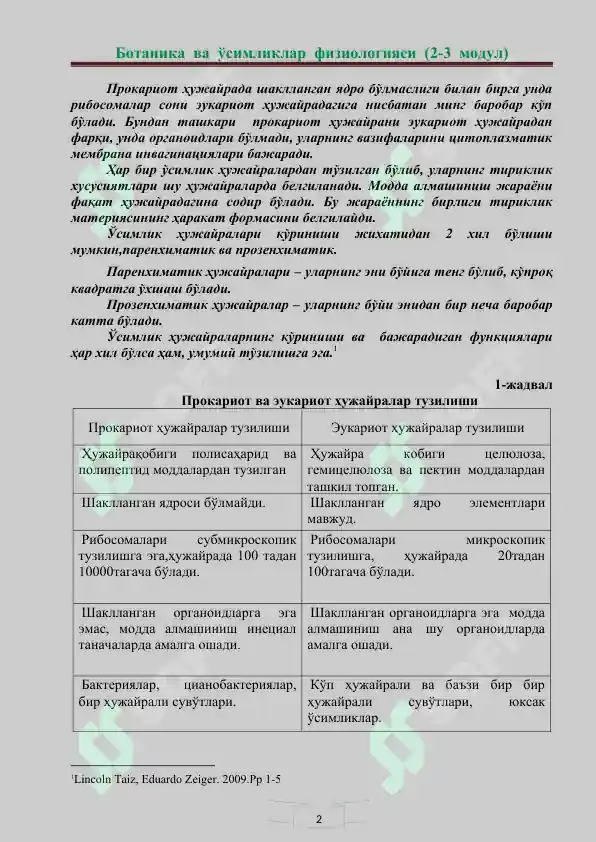 Ботаника ва ўсимликлар физиологияси (2-3 модул)

Прокариот ҳужайрада шаклланган ядро бўлмаслиги билан бирга унда рибосомалар сони эукариот ҳужайрадагига нисбатан минг баробар кўп бўлади. Бундан ташкари прокариот ҳужайрани эукариот ҳужайрадан фарқи, унда органоидлари бўлмади, уларнинг вазифаларини цитоплазматик мембрана инвагинациялари бажаради.

Ҳар бир ўсимлик ҳужайралардан тўзилган бўлиб, уларнинг тириклик хусусиятлари шу ҳужайраларда белгиланади. Модда алмашиниш жараёни фақат ҳужайрадагина содир бўлади. Бу жараённинг бирлиги тириклик материясининг ҳаракат формасини белгилайди.

Ўсимлик ҳужайралари кўриниши жихатидан 2 хил бўлиши мумкин,паренхиматик ва прозенхиматик.

Паренхиматик ҳужайралари – уларнинг эни бўйига тенг бўлиб, кўпроқ квадратга ўхшаш бўлади.

Прозенхиматик ҳужайралар – уларнинг бўйи энидан бир неча баробар катта бўлади.

Ўсимлик ҳужайраларнинг кўриниши ва бажарадиган функциялари ҳар хил бўлса ҳам, умумий тўзилишга эга.$^{1}$

1-жадвал

Прокариот ва эукариот ҳужайралар тузилиши

| Прокариот ҳужайралар тузилиши | Эукариот ҳужайралар тузилиши |
|---|---|
| Ҳужайрақобиги полисаҳарид ва полипептид моддалардан тузилган | Ҳужайра кобиги целюлоза, гемицелюлоза ва пектин моддалардан ташкил топган. |
| Шаклланган ядроси бўлмайди. | Шаклланган ядро элементлари мавжуд. |
| Рибосомалари субмикроскопик тузилишга эга,ҳужайрада 100 тадан 10000тагача бўлади. | Рибосомалари микроскопик тузилишга, ҳужайрада 20тадан 100тагача бўлади. |
| Шаклланган органоидларга эга эмас, модда алмашиниш инециал таначаларда амалга ошади. | Шаклланган органоидларга эга модда алмашиниш ана шу органоидларда амалга ошади. |
| Бактериялар, цианобактериялар, бир ҳужайрали сувўтлари. | Кўп ҳужайрали ва баъзи бир бир ҳужайрали сувўтлари, юксак ўсимликлар. |

$^{1}$Lincoln Taiz, Eduardo Zeiger. 2009.Pp 1-5

2